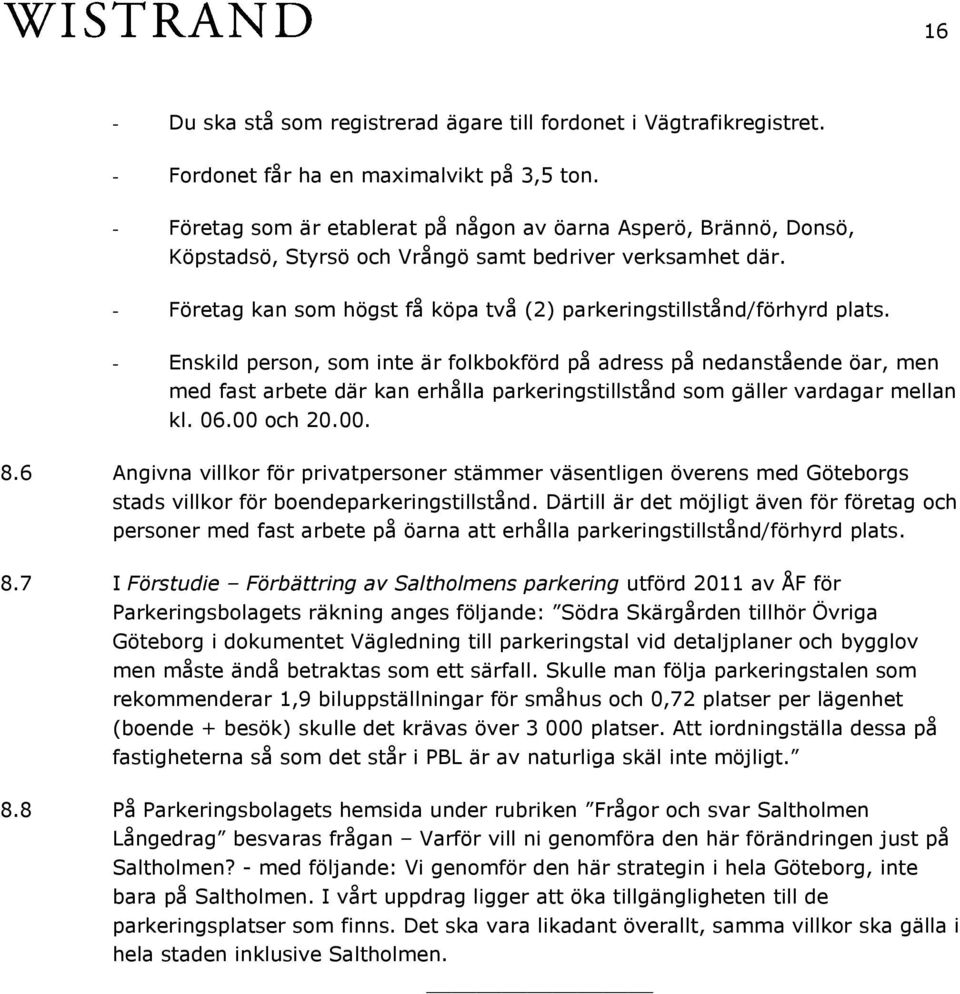 WISTRAND

16

- Du ska stå som registrerad ägare till fordonet i Vägtrafikregistret.

- Fordonet får ha en maximalvikt på 3,5 ton.

- Företag som är etablerat på någon av öarna Asperö, Brännö, Donsö, Köpstadsö, Styrsö och Vrångö samt bedriver verksamhet där.

- Företag kan som högst få köpa två (2) parkeringstillstånd/förhyrd plats.

- Enskild person, som inte är folkbokförd på adress på nedanstående öar, men med fast arbete där kan erhålla parkeringstillstånd som gäller vardagar mellan kl. 06.00 och 20.00.

8.6 Angivna villkor för privatpersoner stämmer väsentligen överens med Göteborgs stads villkor för boendeparkeringstillstånd. Därtill är det möjligt även för företag och personer med fast arbete på öarna att erhålla parkeringstillstånd/förhyrd plats.

8.7 I Förstudie – Förbättring av Saltholmens parkering utförd 2011 av ÅF för Parkeringsbolagets räkning anges följande: ”Södra Skärgården tillhör Övriga Göteborg i dokumentet Vägledning till parkeringstal vid detaljplaner och bygglov men måste ändå betraktas som ett särfall. Skulle man följa parkeringstalen som rekommenderar 1,9 biluppställningar för småhus och 0,72 platser per lägenhet (boende + besök) skulle det krävas över 3 000 platser. Att iordningställa dessa på fastigheterna så som det står i PBL är av naturliga skäl inte möjligt.”

8.8 På Parkeringsbolagets hemsida under rubriken ”Frågor och svar Saltholmen Långedrag” besvaras frågan – Varför vill ni genomföra den här förändringen just på Saltholmen? - med följande: Vi genomför den här strategin i hela Göteborg, inte bara på Saltholmen. I vårt uppdrag ligger att öka tillgängligheten till de parkeringsplatser som finns. Det ska vara likadant överallt, samma villkor ska gälla i hela staden inklusive Saltholmen.